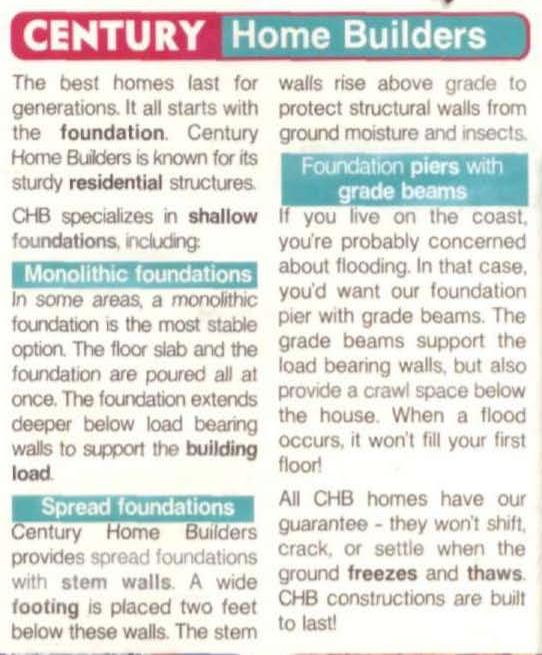 CENTURY Home Builders

The best homes last for generations. It all starts with the foundation. Century Home Builders is known for its sturdy residential structures.

CHB specializes in shallow foundations, including:

Monolithic foundations

In some areas, a monolithic foundation is the most stable option. The floor slab and the foundation are poured all at once. The foundation extends deeper below load bearing walls to support the building load.

Spread foundations

Century Home Builders provides spread foundations with stem walls. A wide footing is placed two feet below these walls. The stem walls rise above grade to protect structural walls from ground moisture and insects.

Foundation piers with grade beams

If you live on the coast, you're probably concerned about flooding. In that case, you'd want our foundation pier with grade beams. The grade beams support the load bearing walls, but also provide a crawl space below the house. When a flood occurs, it won't fill your first floor!

All CHB homes have our guarantee - they won't shift, crack, or settle when the ground freezes and thaws. CHB constructions are built to last!